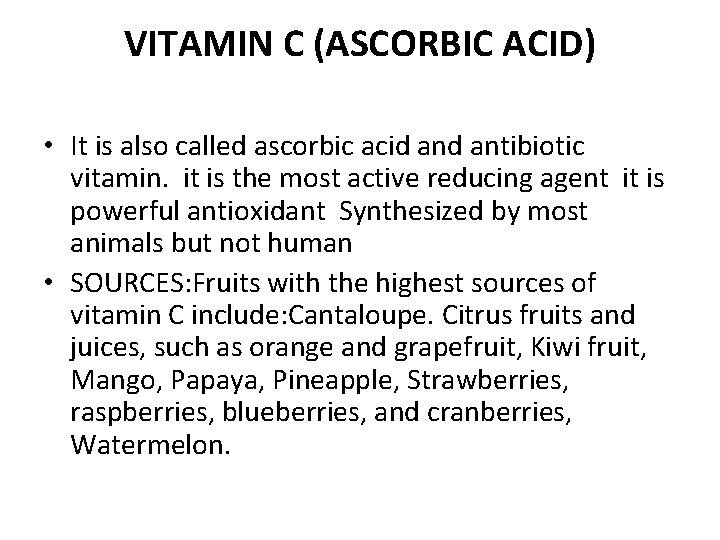 VITAMIN C (ASCORBIC ACID)

• It is also called ascorbic acid and antibiotic vitamin.  it is the most active reducing agent  it is powerful antioxidant  Synthesized by most animals but not human
• SOURCES:Fruits with the highest sources of vitamin C include:Cantaloupe. Citrus fruits and juices, such as orange and grapefruit, Kiwi fruit, Mango, Papaya, Pineapple, Strawberries, raspberries, blueberries, and cranberries, Watermelon.